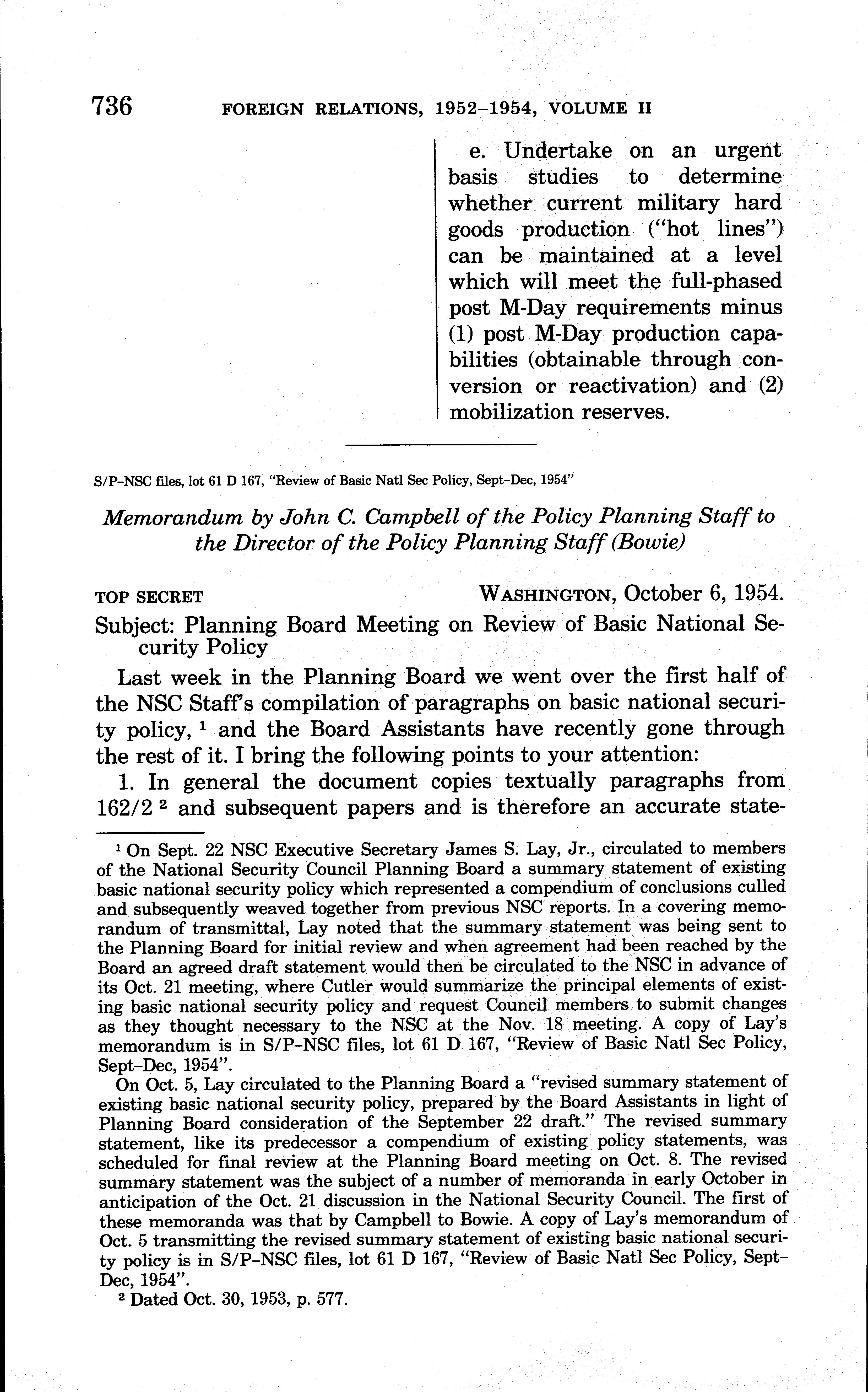 736 FOREIGN RELATIONS, 1952–1954, VOLUME II

e. Undertake on an urgent basis studies to determine whether current military hard goods production ("hot lines") can be maintained at a level which will meet the full-phased post M-Day requirements minus (1) post M-Day production capabilities (obtainable through conversion or reactivation) and (2) mobilization reserves.

S/P–NSC files, lot 61 D 167, "Review of Basic Natl Sec Policy, Sept–Dec, 1954"

Memorandum by John C. Campbell of the Policy Planning Staff to the Director of the Policy Planning Staff (Bowie)

TOP SECRET WASHINGTON, October 6, 1954.

Subject: Planning Board Meeting on Review of Basic National Security Policy

Last week in the Planning Board we went over the first half of the NSC Staff's compilation of paragraphs on basic national security policy, $^1$ and the Board Assistants have recently gone through the rest of it. I bring the following points to your attention:

1. In general the document copies textually paragraphs from 162/2 $^2$ and subsequent papers and is therefore an accurate state-

$^1$ On Sept. 22 NSC Executive Secretary James S. Lay, Jr., circulated to members of the National Security Council Planning Board a summary statement of existing basic national security policy which represented a compendium of conclusions culled and subsequently weaved together from previous NSC reports. In a covering memorandum of transmittal, Lay noted that the summary statement was being sent to the Planning Board for initial review and when agreement had been reached by the Board an agreed draft statement would then be circulated to the NSC in advance of its Oct. 21 meeting, where Cutler would summarize the principal elements of existing basic national security policy and request Council members to submit changes as they thought necessary to the NSC at the Nov. 18 meeting. A copy of Lay's memorandum is in S/P–NSC files, lot 61 D 167, "Review of Basic Natl Sec Policy, Sept–Dec, 1954".

On Oct. 5, Lay circulated to the Planning Board a "revised summary statement of existing basic national security policy, prepared by the Board Assistants in light of Planning Board consideration of the September 22 draft." The revised summary statement, like its predecessor a compendium of existing policy statements, was scheduled for final review at the Planning Board meeting on Oct. 8. The revised summary statement was the subject of a number of memoranda in early October in anticipation of the Oct. 21 discussion in the National Security Council. The first of these memoranda was that by Campbell to Bowie. A copy of Lay's memorandum of Oct. 5 transmitting the revised summary statement of existing basic national security policy is in S/P–NSC files, lot 61 D 167, "Review of Basic Natl Sec Policy, Sept–Dec, 1954".

$^2$ Dated Oct. 30, 1953, p. 577.